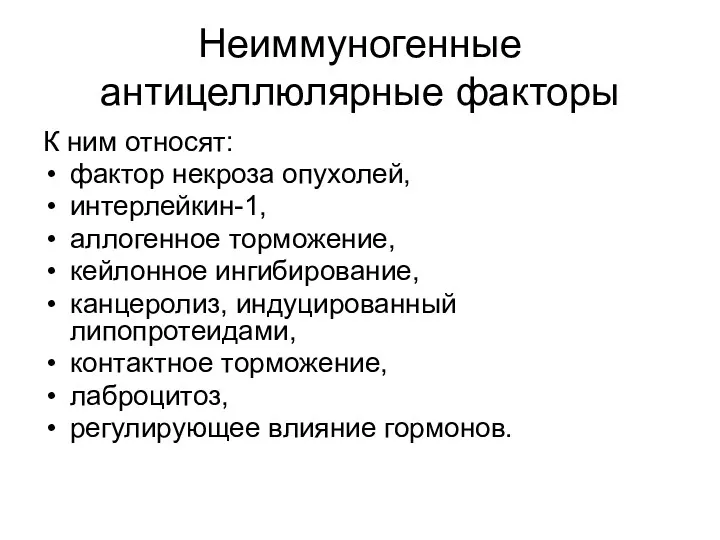 Неиммуногенные антицеллюлярные факторы

К ним относят:
• фактор некроза опухолей,
• интерлейкин-1,
• аллогенное торможение,
• кейлонное ингибирование,
• канцеролиз, индуцированный липопротеидами,
• контактное торможение,
• лаброцитоз,
• регулирующее влияние гормонов.